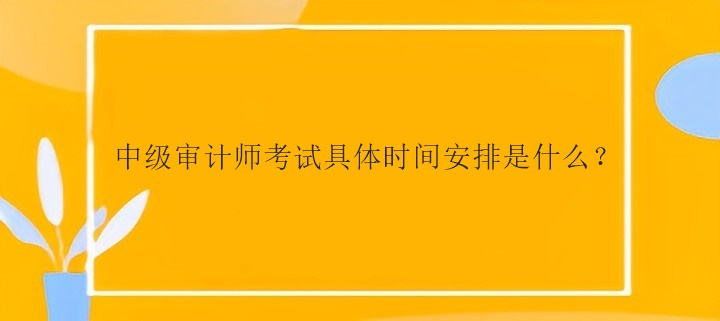 中级审计师考试具体时间安排是什么？